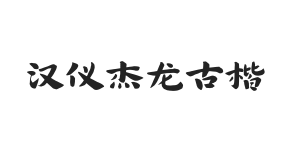 汉仪杰龙古楷